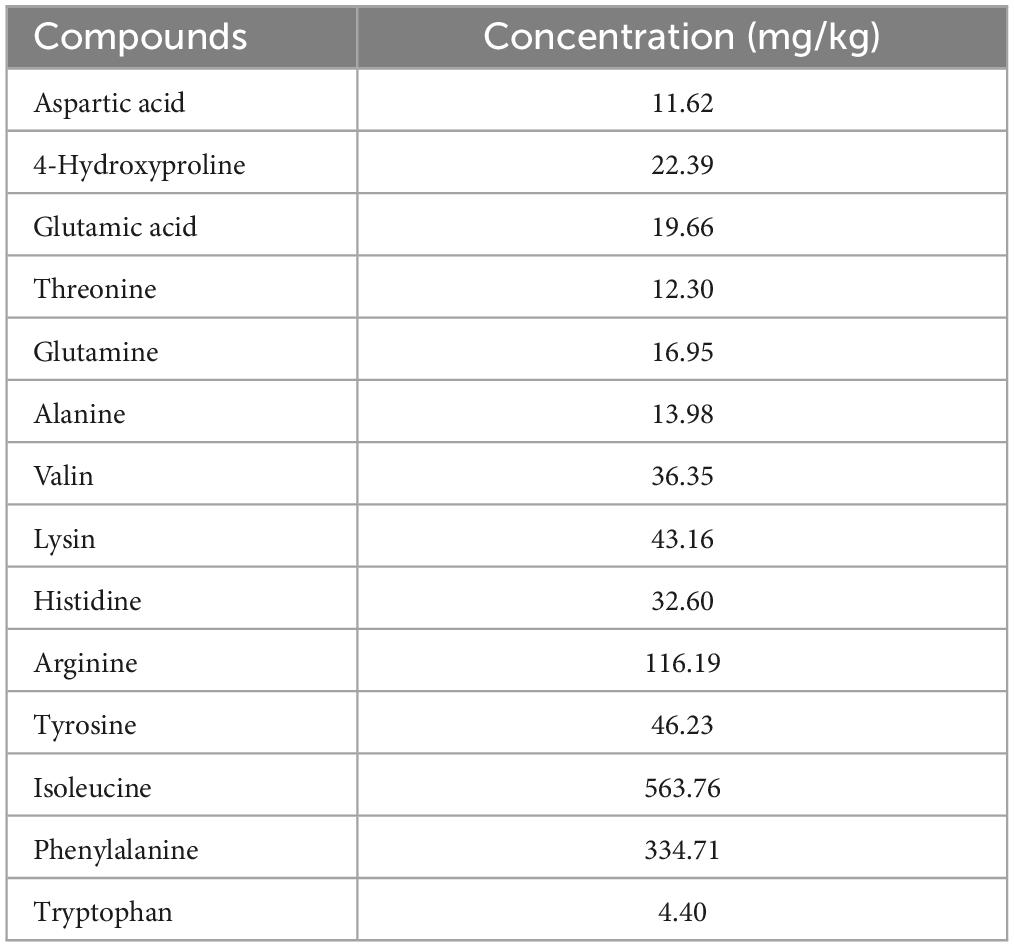 | Compounds | Concentration (mg/kg) |
|---|---|
| Aspartic acid | 11.62 |
| 4-Hydroxyproline | 22.39 |
| Glutamic acid | 19.66 |
| Threonine | 12.30 |
| Glutamine | 16.95 |
| Alanine | 13.98 |
| Valin | 36.35 |
| Lysin | 43.16 |
| Histidine | 32.60 |
| Arginine | 116.19 |
| Tyrosine | 46.23 |
| Isoleucine | 563.76 |
| Phenylalanine | 334.71 |
| Tryptophan | 4.40 |